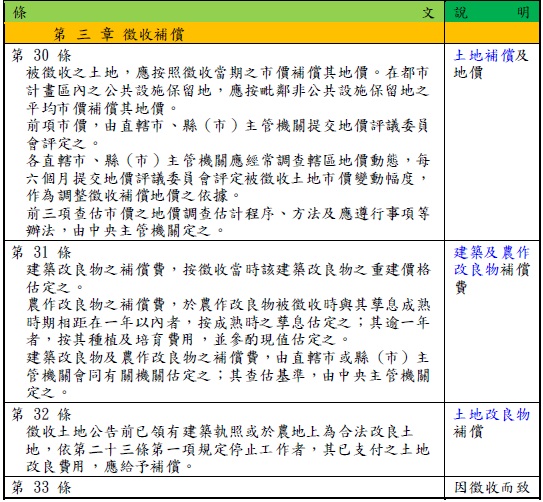 | 條　文 | 說　明 |
|---|---|
| 第 三 章 徵收補償 | |
| 第 30 條<br>被徵收之土地，應按照徵收當期之市價補償其地價。在都市計畫區內之公共設施保留地，應按毗鄰非公共設施保留地之平均市價補償其地價。<br>前項市價，由直轄市、縣（市）主管機關提交地價評議委員會評定之。<br>各直轄市、縣（市）主管機關應經常調查轄區地價動態，每六個月提交地價評議委員會評定被徵收土地市價變動幅度，作為調整徵收補償地價之依據。<br>前三項查估市價之地價調查估計程序、方法及應遵行事項等辦法，由中央主管機關定之。 | 土地補償及地價 |
| 第 31 條<br>建築改良物之補償費，按徵收當時該建築改良物之重建價格估定之。<br>農作改良物之補償費，於農作改良物被徵收時與其孳息成熟時期相距在一年以內者，按成熟時之孳息估定之；其逾一年者，按其種植及培育費用，並參酌現值估定之。<br>建築改良物及農作改良物之補償費，由直轄市或縣（市）主管機關會同有關機關估定之；其查估基準，由中央主管機關定之。 | 建築及農作改良物補償費 |
| 第 32 條<br>徵收土地公告前已領有建築執照或於農地上為合法改良土地，依第二十三條第一項規定停止工作者，其已支付之土地改良費用，應給予補償。 | 土地改良物補償 |
| 第 33 條 | 因徵收而致 |